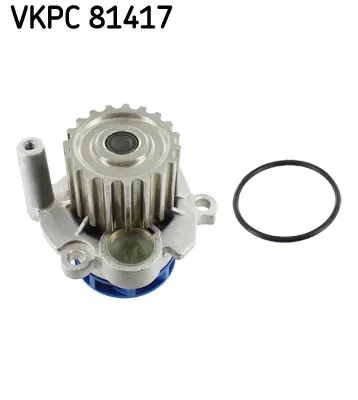 VKPC 81417